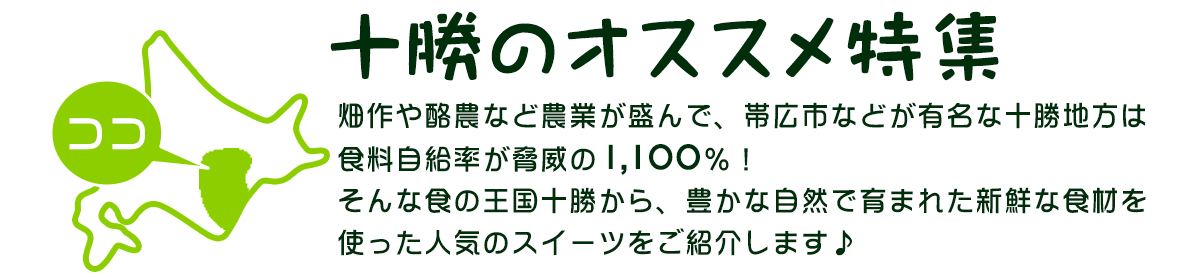 ココ

十勝のオススメ特集

畑作や酪農など農業が盛んで、帯広市などが有名な十勝地方は食料自給率が脅威の1,100%！
そんな食の王国十勝から、豊かな自然で育まれた新鮮な食材を使った人気のスイーツをご紹介します♪